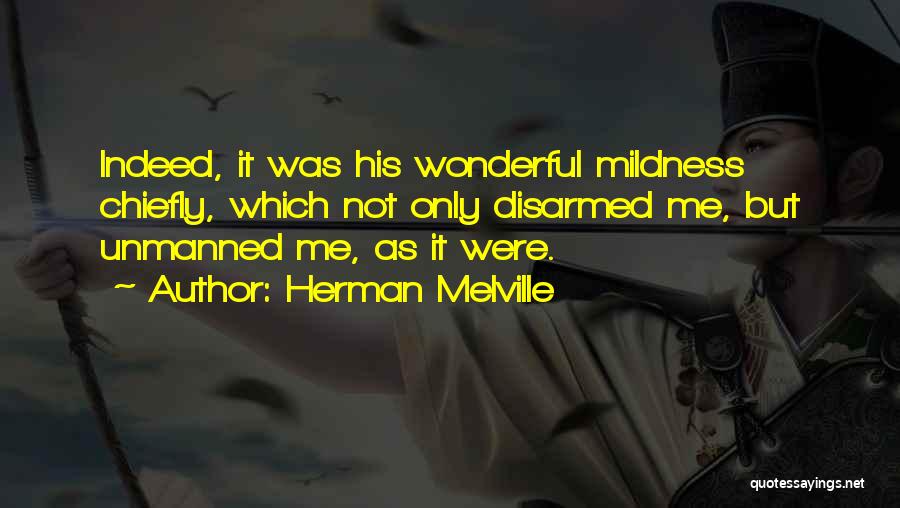 Indeed, it was his wonderful mildness chiefly, which not only disarmed me, but unmanned me, as it were.
~ Author: Herman Melville

quotessayings.net